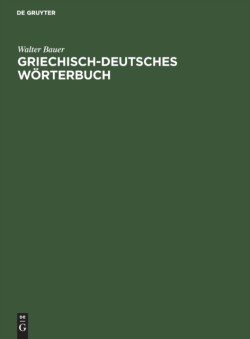 DE GRUYTER

Walter Bauer

GRIECHISCH-DEUTSCHES WÖRTERBUCH

DE
G